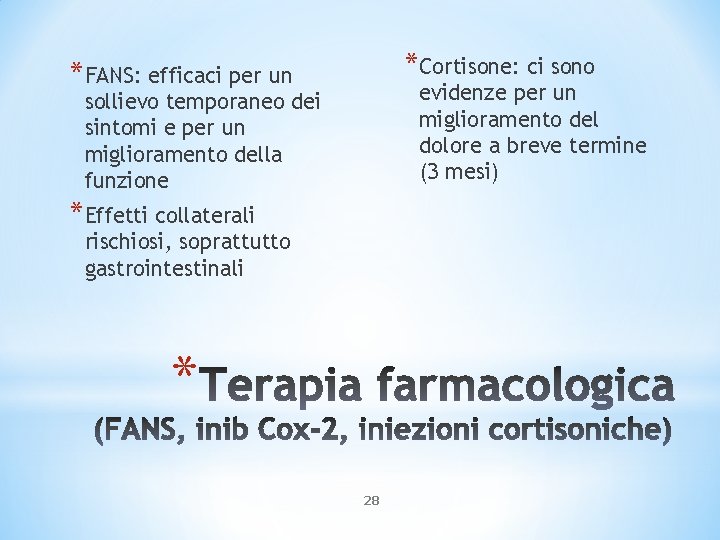 *FANS: efficaci per un sollievo temporaneo dei sintomi e per un miglioramento della funzione

*Effetti collaterali rischiosi, soprattutto gastrointestinali

*Cortisone: ci sono evidenze per un miglioramento del dolore a breve termine (3 mesi)

*Terapia farmacologica
(FANS, inib Cox-2, iniezioni cortisoniche)

28